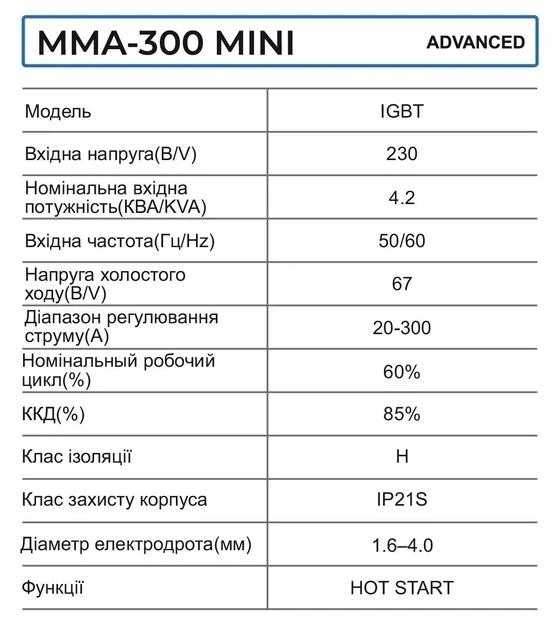 MMA-300 MINI ADVANCED

| Модель | IGBT |
|---|---|
| Вхідна напруга(В/V) | 230 |
| Номінальна вхідна потужність(КВА/KVA) | 4.2 |
| Вхідна частота(Гц/Hz) | 50/60 |
| Напруга холостого ходу(В/V) | 67 |
| Діапазон регулювання струму(А) | 20-300 |
| Номінальный робочий цикл(%) | 60% |
| ККД(%) | 85% |
| Клас ізоляції | H |
| Клас захисту корпуса | IP21S |
| Діаметр електродрота(мм) | 1.6–4.0 |
| Функції | HOT START |